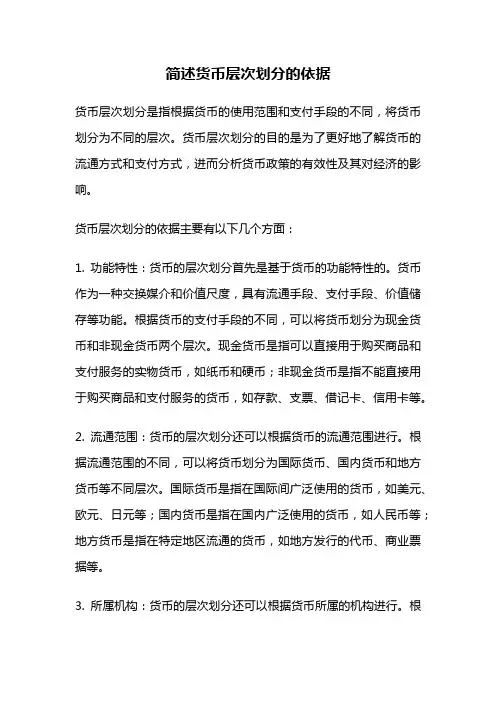 简述货币层次划分的依据

货币层次划分是指根据货币的使用范围和支付手段的不同，将货币划分为不同的层次。货币层次划分的目的是为了更好地了解货币的流通方式和支付方式，进而分析货币政策的有效性及其对经济的影响。

货币层次划分的依据主要有以下几个方面：

1. 功能特性：货币的层次划分首先是基于货币的功能特性的。货币作为一种交换媒介和价值尺度，具有流通手段、支付手段、价值储存等功能。根据货币的支付手段的不同，可以将货币划分为现金货币和非现金货币两个层次。现金货币是指可以直接用于购买商品和支付服务的实物货币，如纸币和硬币；非现金货币是指不能直接用于购买商品和支付服务的货币，如存款、支票、借记卡、信用卡等。

2. 流通范围：货币的层次划分还可以根据货币的流通范围进行。根据流通范围的不同，可以将货币划分为国际货币、国内货币和地方货币等不同层次。国际货币是指在国际间广泛使用的货币，如美元、欧元、日元等；国内货币是指在国内广泛使用的货币，如人民币等；地方货币是指在特定地区流通的货币，如地方发行的代币、商业票据等。

3. 所属机构：货币的层次划分还可以根据货币所属的机构进行。根